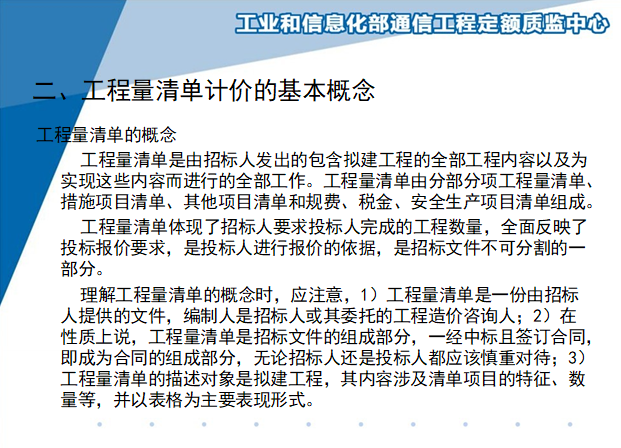 工业和信息化部通信工程定额质监中心

二、工程量清单计价的基本概念

工程量清单的概念

工程量清单是由招标人发出的包含拟建工程的全部工程内容以及为实现这些内容而进行的全部工作。工程量清单由分部分项工程量清单、措施项目清单、其他项目清单和规费、税金、安全生产项目清单组成。

工程量清单体现了招标人要求投标人完成的工程数量，全面反映了投标报价要求，是投标人进行报价的依据，是招标文件不可分割的一部分。

理解工程量清单的概念时，应注意，1）工程量清单是一份由招标人提供的文件，编制人是招标人或其委托的工程造价咨询人；2）在性质上说，工程量清单是招标文件的组成部分，一经中标且签订合同，即成为合同的组成部分，无论招标人还是投标人都应该慎重对待；3）工程量清单的描述对象是拟建工程，其内容涉及清单项目的特征、数量等，并以表格为主要表现形式。